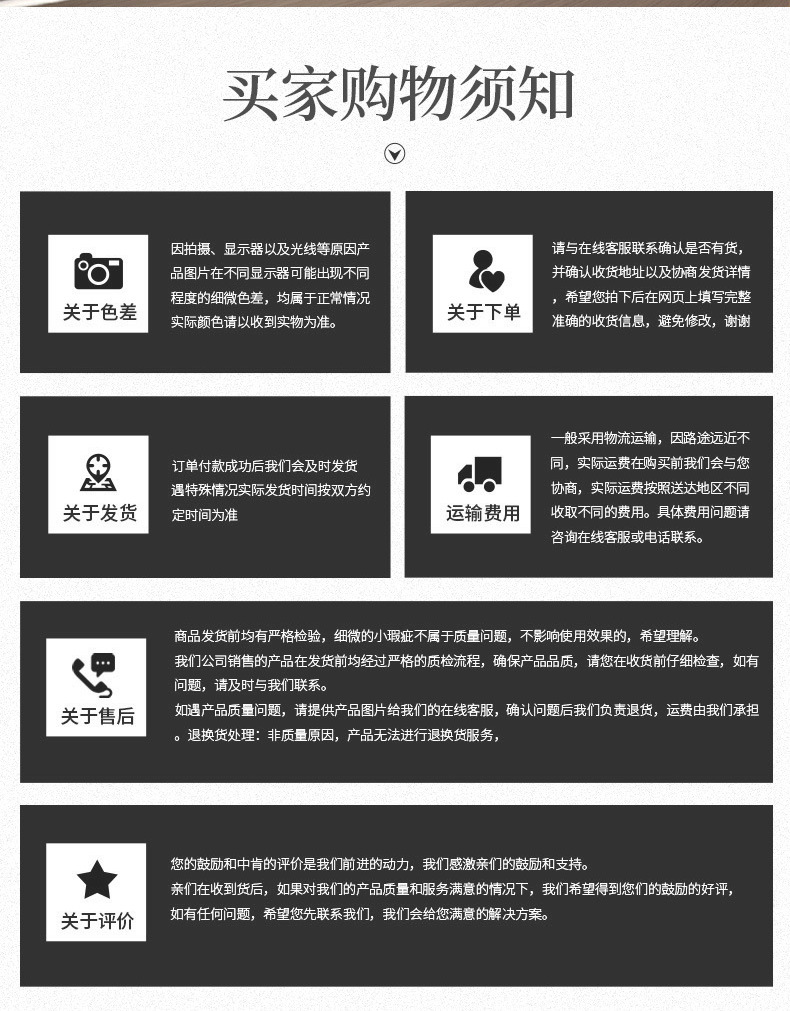 买家购物须知

关于色差

因拍摄、显示器以及光线等原因产品图片在不同显示器可能出现不同程度的细微色差，均属于正常情况实际颜色请以收到实物为准。

关于下单

请与在线客服联系确认是否有货，并确认收货地址以及协商发货详情，希望您拍下后在网页上填写完整准确的收货信息，避免修改，谢谢

关于发货

订单付款成功后我们会及时发货遇特殊情况实际发货时间按双方约定时间为准

运输费用

一般采用物流运输，因路途远近不同，实际运费在购买前我们会与您协商，实际运费按照送达地区不同收取不同的费用。具体费用问题请咨询在线客服或电话联系。

关于售后

商品发货前均有严格检验，细微的小瑕疵不属于质量问题，不影响使用效果的，希望理解。
我们公司销售的产品在发货前均经过严格的质检流程，确保产品品质，请您在收货前仔细检查，如有问题，请及时与我们联系。
如遇产品质量问题，请提供产品图片给我们的在线客服，确认问题后我们负责退货，运费由我们承担。退换货处理：非质量原因，产品无法进行退换货服务，

关于评价

您的鼓励和中肯的评价是我们前进的动力，我们感激亲们的鼓励和支持。
亲们在收到货后，如果对我们的产品质量和服务满意的情况下，我们希望得到您们的鼓励的好评，如有任何问题，希望您先联系我们，我们会给您满意的解决方案。